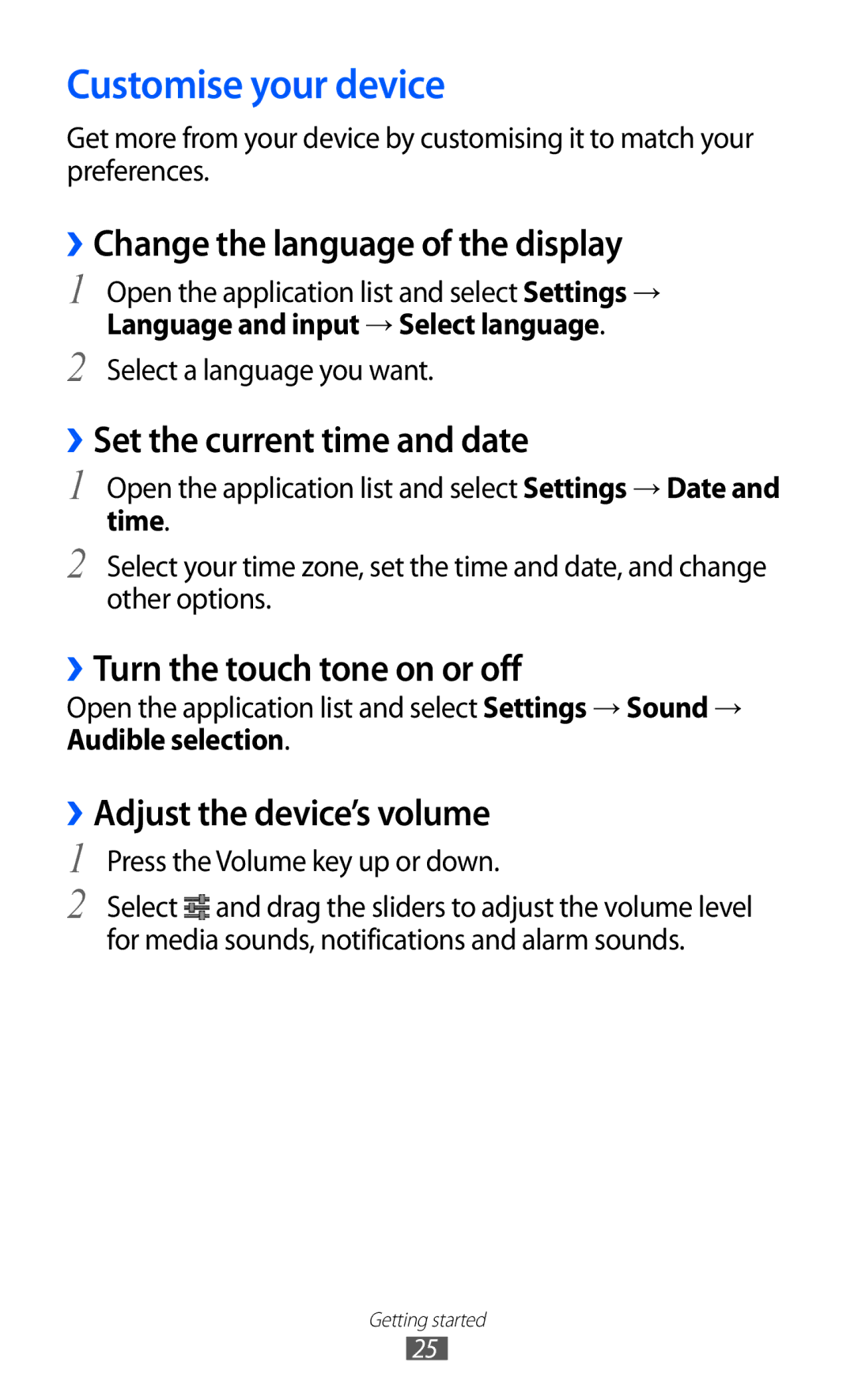 Customise your device

Get more from your device by customising it to match your preferences.

› Change the language of the display

1 Open the application list and select Settings → Language and input → Select language.

2 Select a language you want.

› Set the current time and date

1 Open the application list and select Settings → Date and time.

2 Select your time zone, set the time and date, and change other options.

› Turn the touch tone on or off

Open the application list and select Settings → Sound → Audible selection.

› Adjust the device's volume

1 Press the Volume key up or down.

2 Select and drag the sliders to adjust the volume level for media sounds, notifications and alarm sounds.

Getting started

25